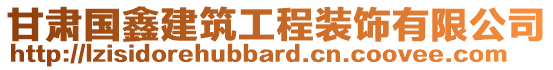 甘肃国鑫建筑工程装饰有限公司
http://lzisidorehubbard.cn.coovee.com